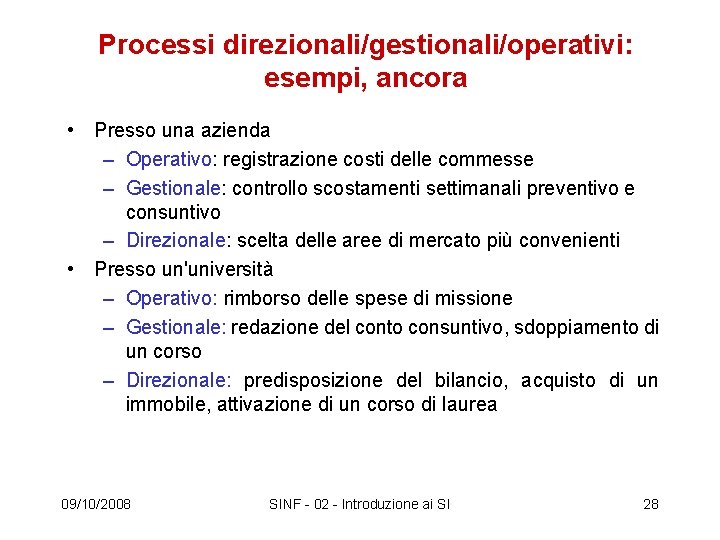 Processi direzionali/gestionali/operativi: esempi, ancora

• Presso una azienda
  – Operativo: registrazione costi delle commesse
  – Gestionale: controllo scostamenti settimanali preventivo e consuntivo
  – Direzionale: scelta delle aree di mercato più convenienti
• Presso un'università
  – Operativo: rimborso delle spese di missione
  – Gestionale: redazione del conto consuntivo, sdoppiamento di un corso
  – Direzionale: predisposizione del bilancio, acquisto di un immobile, attivazione di un corso di laurea

09/10/2008 SINF - 02 - Introduzione ai SI 28